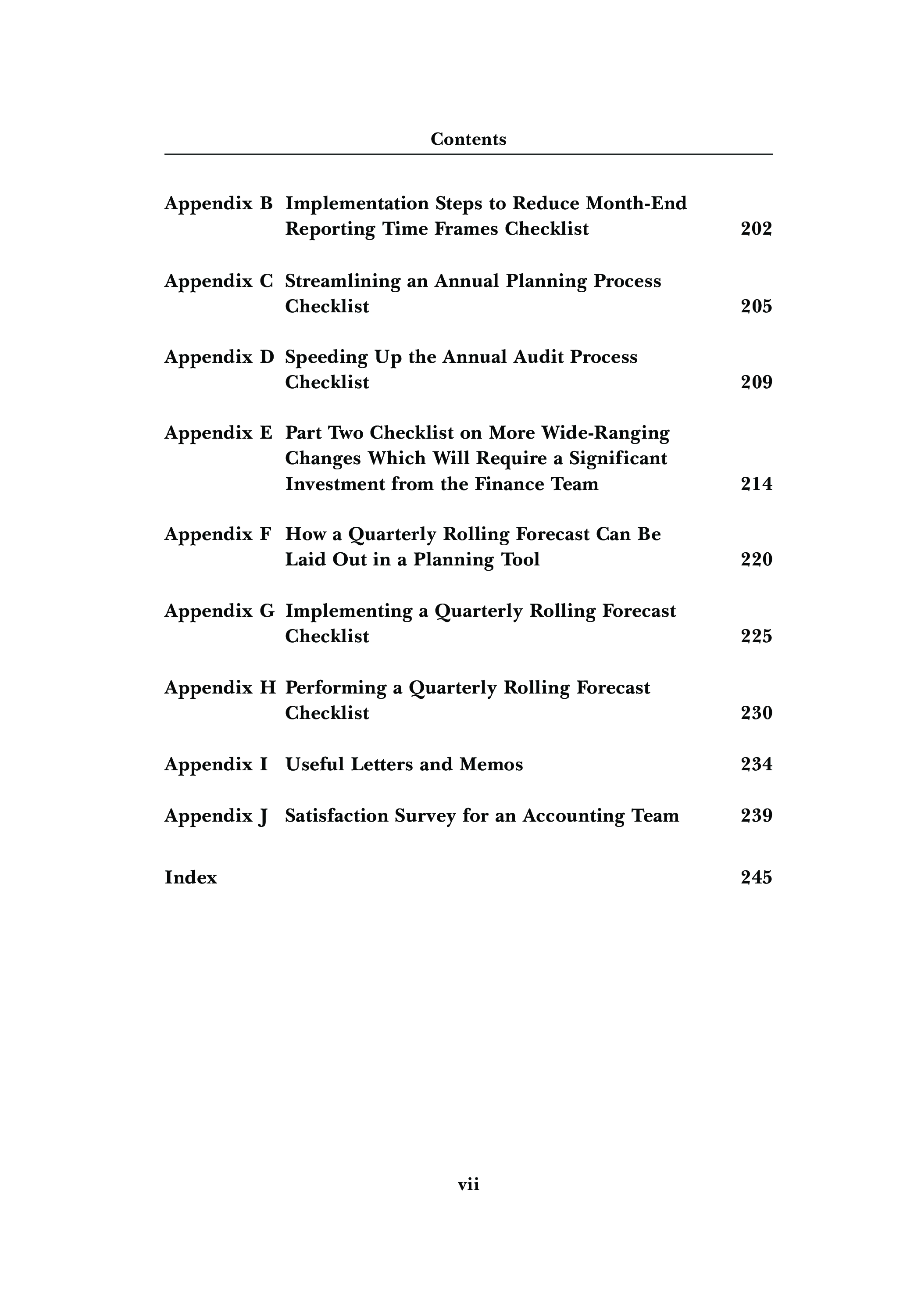 Contents

Appendix B Implementation Steps to Reduce Month-End Reporting Time Frames Checklist 202

Appendix C Streamlining an Annual Planning Process Checklist 205

Appendix D Speeding Up the Annual Audit Process Checklist 209

Appendix E Part Two Checklist on More Wide-Ranging Changes Which Will Require a Significant Investment from the Finance Team 214

Appendix F How a Quarterly Rolling Forecast Can Be Laid Out in a Planning Tool 220

Appendix G Implementing a Quarterly Rolling Forecast Checklist 225

Appendix H Performing a Quarterly Rolling Forecast Checklist 230

Appendix I Useful Letters and Memos 234

Appendix J Satisfaction Survey for an Accounting Team 239

Index 245

vii